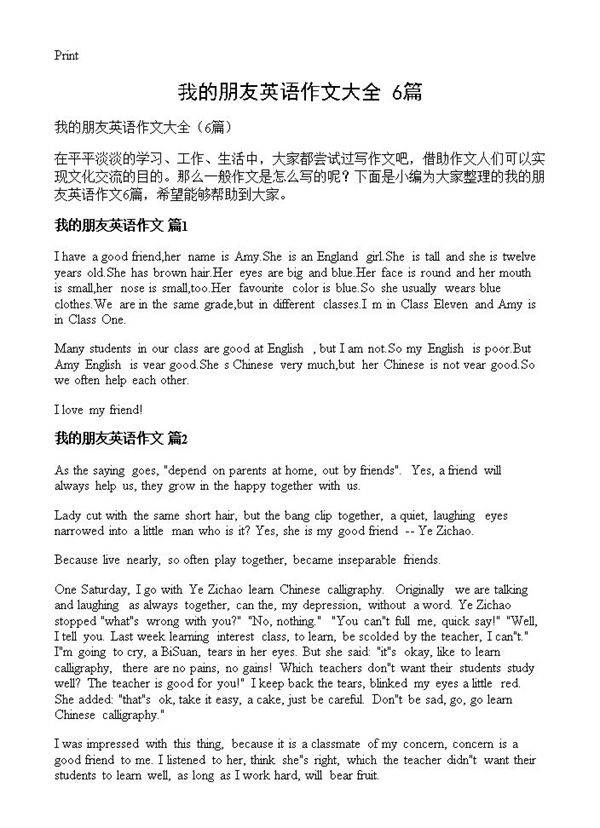 Print

我的朋友英语作文大全 6篇

我的朋友英语作文大全（6篇）

在平平淡淡的学习、工作、生活中，大家都尝试过写作文吧，借助作文人们可以实现文化交流的目的。那么一般作文是怎么写的呢？下面是小编为大家整理的我的朋友英语作文6篇，希望能够帮助到大家。

我的朋友英语作文 篇1

I have a good friend,her name is Amy.She is an England girl.She is tall and she is twelve years old.She has brown hair.Her eyes are big and blue.Her face is round and her mouth is small,her nose is small,too.Her favourite color is blue.So she usually wears blue clothes.We are in the same grade,but in different classes.I m in Class Eleven and Amy is in Class One.

Many students in our class are good at English , but I am not.So my English is poor.But Amy English is vear good.She s Chinese very much,but her Chinese is not vear good.So we often help each other.

I love my friend!

我的朋友英语作文 篇2

As the saying goes, "depend on parents at home, out by friends". Yes, a friend will always help us, they grow in the happy together with us.

Lady cut with the same short hair, but the bang clip together, a quiet, laughing eyes narrowed into a little man who is it? Yes, she is my good friend -- Ye Zichao.

Because live nearly, so often play together, became inseparable friends.

One Saturday, I go with Ye Zichao learn Chinese calligraphy. Originally we are talking and laughing as always together, can the, my depression, without a word. Ye Zichao stopped "what"s wrong with you?" "No, nothing." "You can"t full me, quick say!" "Well, I tell you. Last week learning interest class, to learn, be scolded by the teacher, I can"t." I"m going to cry, a BiSuan, tears in her eyes. But she said: "it"s okay, like to learn calligraphy, there are no pains, no gains! Which teachers don"t want their students study well? The teacher is good for you!" I keep back the tears, blinked my eyes a little red. She added: "that"s ok, take it easy, a cake, just be careful. Don"t be sad, go, go learn Chinese calligraphy."

I was impressed with this thing, because it is a classmate of my concern, concern is a good friend to me. I listened to her, think she"s right, which the teacher didn"t want their students to learn well, as long as I work hard, will bear fruit.